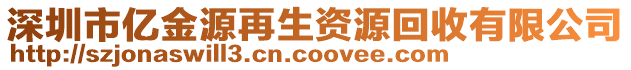 深圳市亿金源再生资源回收有限公司
http://szjonaswill3.cn.coovee.com